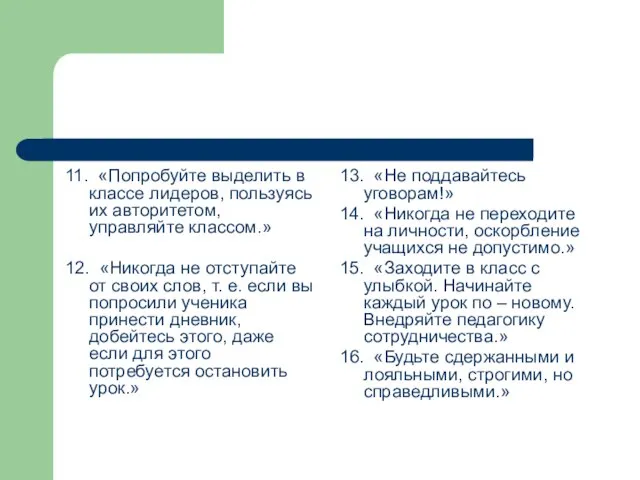 11. «Попробуйте выделить в классе лидеров, пользуясь их авторитетом, управляйте классом.»

12. «Никогда не отступайте от своих слов, т. е. если вы попросили ученика принести дневник, добейтесь этого, даже если для этого потребуется остановить урок.»

13. «Не поддавайтесь уговорам!»

14. «Никогда не переходите на личности, оскорбление учащихся не допустимо.»

15. «Заходите в класс с улыбкой. Начинайте каждый урок по – новому. Внедряйте педагогику сотрудничества.»

16. «Будьте сдержанными и лояльными, строгими, но справедливыми.»